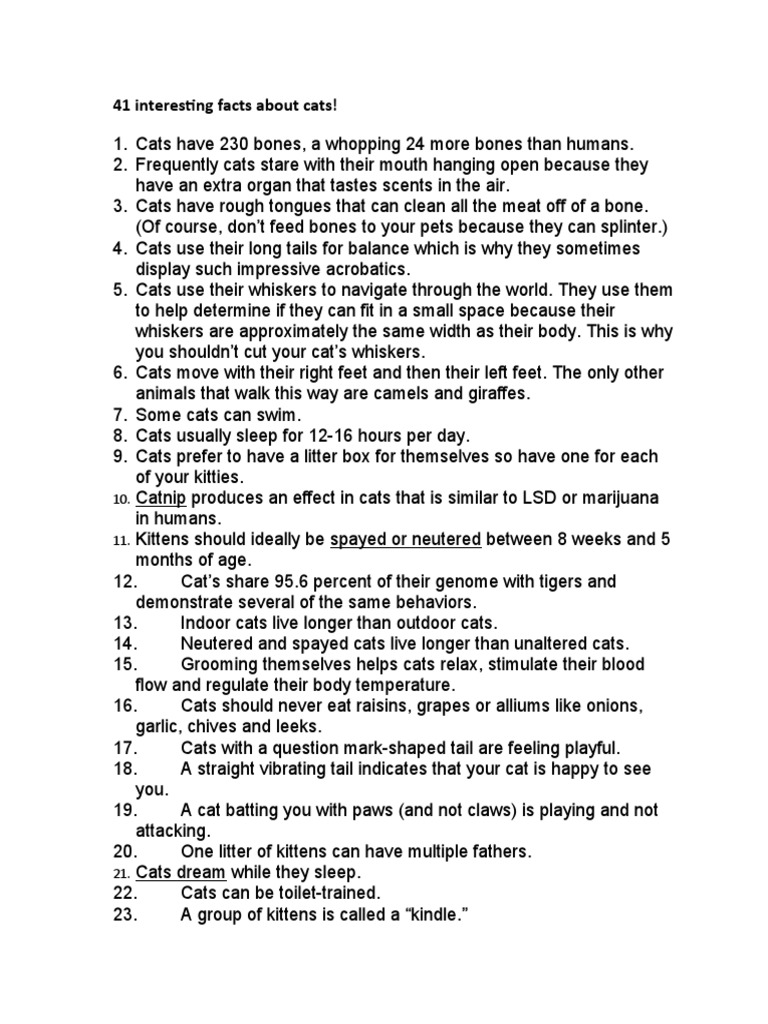 41 interesting facts about cats!

1. Cats have 230 bones, a whopping 24 more bones than humans.
2. Frequently cats stare with their mouth hanging open because they have an extra organ that tastes scents in the air.
3. Cats have rough tongues that can clean all the meat off of a bone. (Of course, don't feed bones to your pets because they can splinter.)
4. Cats use their long tails for balance which is why they sometimes display such impressive acrobatics.
5. Cats use their whiskers to navigate through the world. They use them to help determine if they can fit in a small space because their whiskers are approximately the same width as their body. This is why you shouldn't cut your cat's whiskers.
6. Cats move with their right feet and then their left feet. The only other animals that walk this way are camels and giraffes.
7. Some cats can swim.
8. Cats usually sleep for 12-16 hours per day.
9. Cats prefer to have a litter box for themselves so have one for each of your kitties.
10. Catnip produces an effect in cats that is similar to LSD or marijuana in humans.
11. Kittens should ideally be spayed or neutered between 8 weeks and 5 months of age.
12. Cat's share 95.6 percent of their genome with tigers and demonstrate several of the same behaviors.
13. Indoor cats live longer than outdoor cats.
14. Neutered and spayed cats live longer than unaltered cats.
15. Grooming themselves helps cats relax, stimulate their blood flow and regulate their body temperature.
16. Cats should never eat raisins, grapes or alliums like onions, garlic, chives and leeks.
17. Cats with a question mark-shaped tail are feeling playful.
18. A straight vibrating tail indicates that your cat is happy to see you.
19. A cat batting you with paws (and not claws) is playing and not attacking.
20. One litter of kittens can have multiple fathers.
21. Cats dream while they sleep.
22. Cats can be toilet-trained.
23. A group of kittens is called a "kindle."